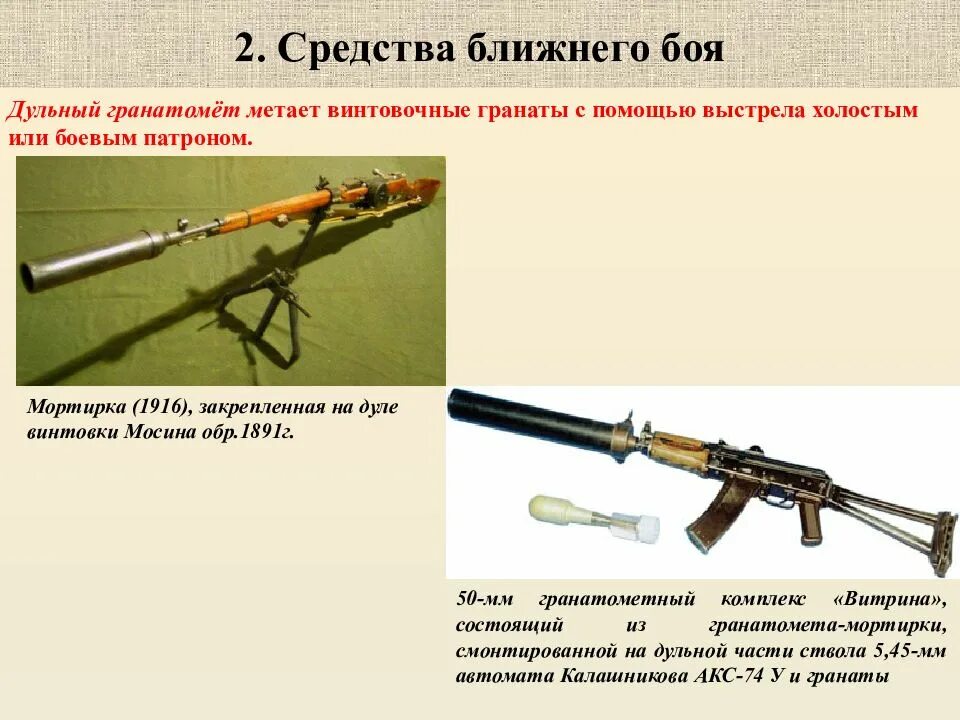 2. Средства ближнего боя

Дульный гранатомёт метает винтовочные гранаты с помощью выстрела холостым или боевым патроном.

Мортирка (1916), закрепленная на дуле винтовки Мосина обр.1891г.

50-мм гранатометный комплекс «Витрина», состоящий из гранатомета-мортирки, смонтированной на дульной части ствола 5,45-мм автомата Калашникова АКС-74 У и гранаты